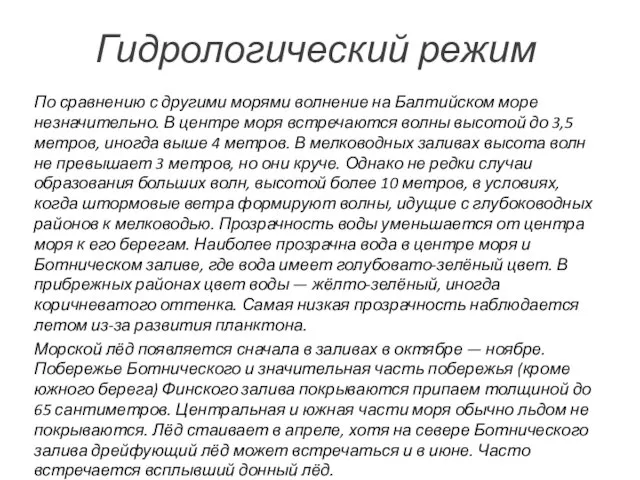 Гидрологический режим

По сравнению с другими морями волнение на Балтийском море незначительно. В центре моря встречаются волны высотой до 3,5 метров, иногда выше 4 метров. В мелководных заливах высота волн не превышает 3 метров, но они круче. Однако не редки случаи образования больших волн, высотой более 10 метров, в условиях, когда штормовые ветра формируют волны, идущие с глубоководных районов к мелководью. Прозрачность воды уменьшается от центра моря к его берегам. Наиболее прозрачна вода в центре моря и Ботническом заливе, где вода имеет голубовато-зелёный цвет. В прибрежных районах цвет воды — жёлто-зелёный, иногда коричневатого оттенка. Самая низкая прозрачность наблюдается летом из-за развития планктона.

Морской лёд появляется сначала в заливах в октябре — ноябре. Побережье Ботнического и значительная часть побережья (кроме южного берега) Финского залива покрываются припаем толщиной до 65 сантиметров. Центральная и южная части моря обычно льдом не покрываются. Лёд стаивает в апреле, хотя на севере Ботнического залива дрейфующий лёд может встречаться и в июне. Часто встречается всплывший донный лёд.